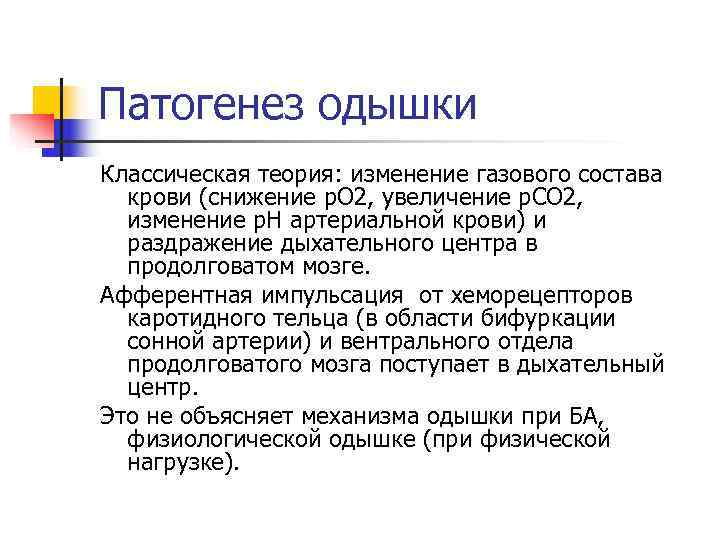 Патогенез одышки

Классическая теория: изменение газового состава крови (снижение рО2, увеличение рСО2, изменение рН артериальной крови) и раздражение дыхательного центра в продолговатом мозге.

Афферентная импульсация от хеморецепторов каротидного тельца (в области бифуркации сонной артерии) и вентрального отдела продолговатого мозга поступает в дыхательный центр.

Это не объясняет механизма одышки при БА, физиологической одышке (при физической нагрузке).